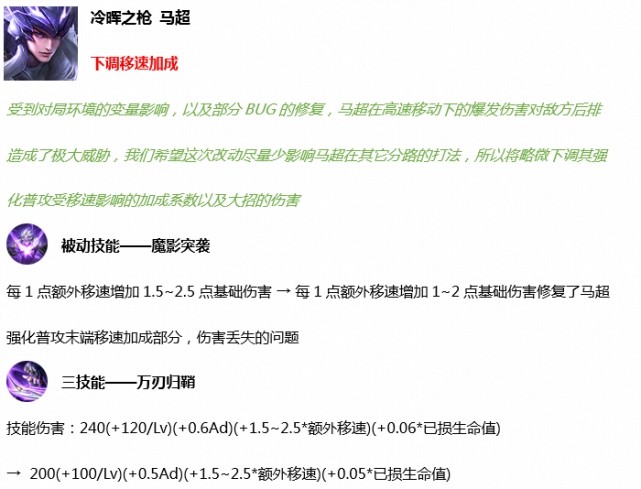 冷晖之枪 马超

下调移速加成

受到对局环境的变量影响，以及部分 BUG 的修复，马超在高速移动下的爆发伤害对敌方后排造成了极大威胁，我们希望这次改动尽量少影响马超在其它分路的打法，所以将略微下调其强化普攻受移速影响的加成系数以及大招的伤害

被动技能——魔影突袭

每 1 点额外移速增加 1.5~2.5 点基础伤害 → 每 1 点额外移速增加 1~2 点基础伤害修复了马超强化普攻末端移速加成部分，伤害丢失的问题

三技能——万刃归鞘

技能伤害：240(+120/Lv)(+0.6Ad)(+1.5~2.5*额外移速)(+0.06*已损生命值)

→ 200(+100/Lv)(+0.5Ad)(+1.5~2.5*额外移速)(+0.05*已损生命值)